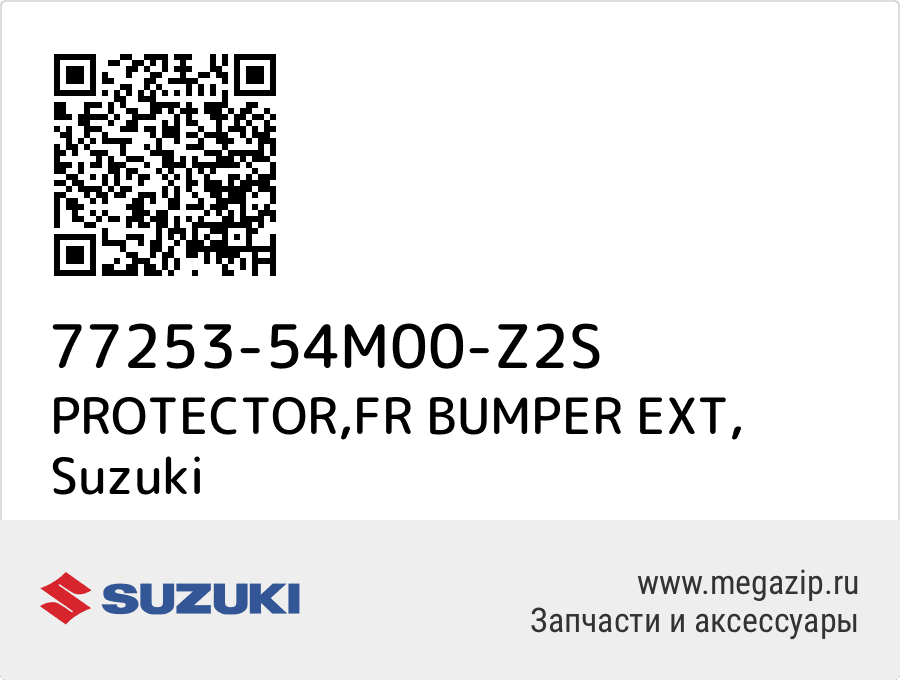 77253-54M00-Z2S
PROTECTOR,FR BUMPER EXT,
Suzuki

SUZUKI

www.megazip.ru
Запчасти и аксессуары